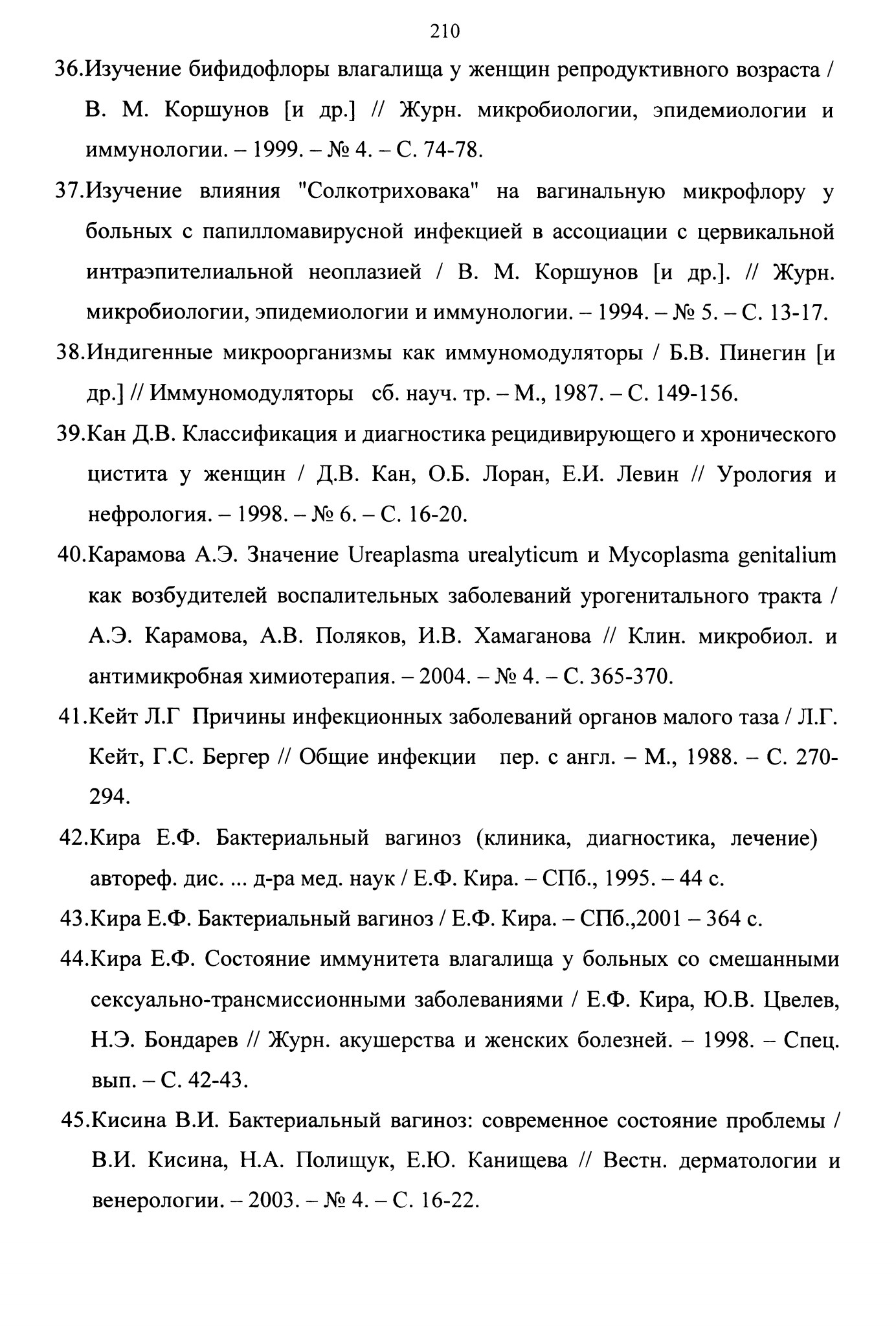 210

36.Изучение бифидофлоры влагалища у женщин репродуктивного возраста / В. М. Коршунов [и др.] // Журн. микробиологии, эпидемиологии и иммунологии. – 1999. – № 4. – С. 74-78.

37.Изучение влияния "Солкотриховака" на вагинальную микрофлору у больных с папилломавирусной инфекцией в ассоциации с цервикальной интраэпителиальной неоплазией / В. М. Коршунов [и др.]. // Журн. микробиологии, эпидемиологии и иммунологии. – 1994. – № 5. – С. 13-17.

38.Индигенные микроорганизмы как иммуномодуляторы / Б.В. Пинегин [и др.] // Иммуномодуляторы сб. науч. тр. – М., 1987. – С. 149-156.

39.Кан Д.В. Классификация и диагностика рецидивирующего и хронического цистита у женщин / Д.В. Кан, О.Б. Лоран, Е.И. Левин // Урология и нефрология. – 1998. – № 6. – С. 16-20.

40.Карамова А.Э. Значение Ureaplasma urealyticum и Mycoplasma genitalium как возбудителей воспалительных заболеваний урогенитального тракта / А.Э. Карамова, А.В. Поляков, И.В. Хамаганова // Клин. микробиол. и антимикробная химиотерапия. – 2004. – № 4. – С. 365-370.

41.Кейт Л.Г Причины инфекционных заболеваний органов малого таза / Л.Г. Кейт, Г.С. Бергер // Общие инфекции пер. с англ. – М., 1988. – С. 270-294.

42.Кира Е.Ф. Бактериальный вагиноз (клиника, диагностика, лечение) автореф. дис. ... д-ра мед. наук / Е.Ф. Кира. – СПб., 1995. – 44 с.

43.Кира Е.Ф. Бактериальный вагиноз / Е.Ф. Кира. – СПб.,2001 – 364 с.

44.Кира Е.Ф. Состояние иммунитета влагалища у больных со смешанными сексуально-трансмиссионными заболеваниями / Е.Ф. Кира, Ю.В. Цвелев, Н.Э. Бондарев // Журн. акушерства и женских болезней. – 1998. – Спец. вып. – С. 42-43.

45.Кисина В.И. Бактериальный вагиноз: современное состояние проблемы / В.И. Кисина, Н.А. Полищук, Е.Ю. Канищева // Вестн. дерматологии и венерологии. – 2003. – № 4. – С. 16-22.